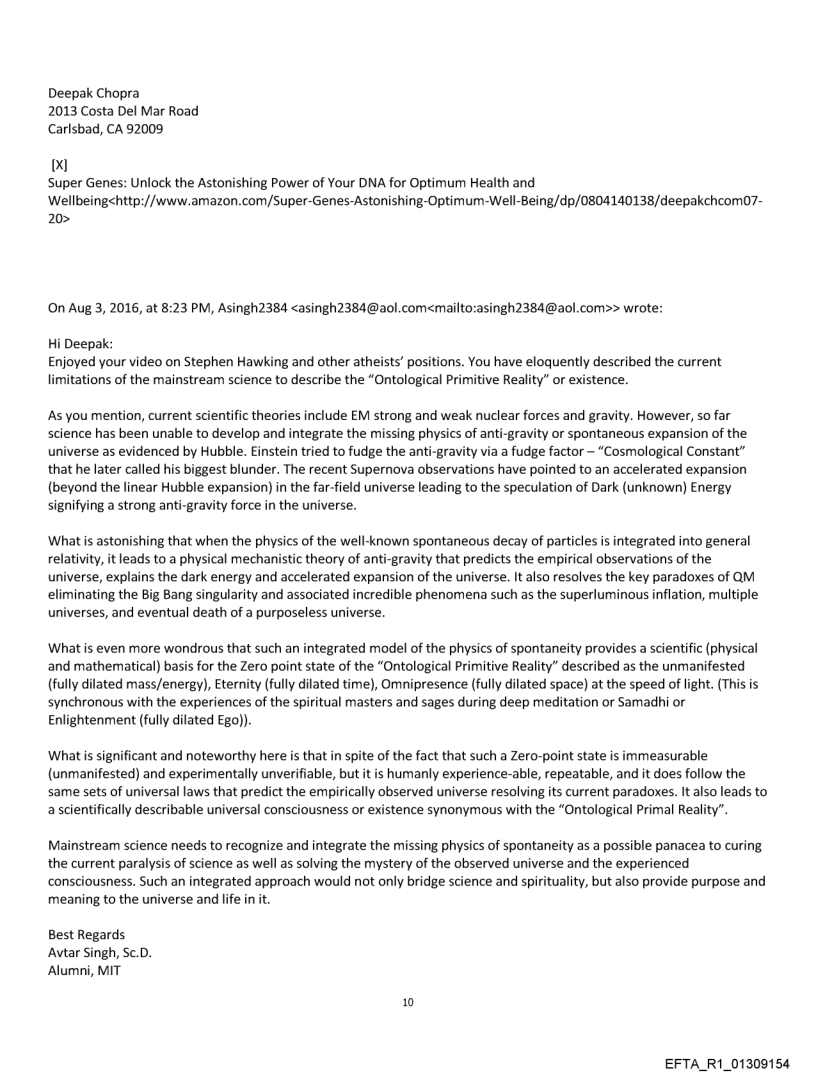 Deepak Chopra
2013 Costa Del Mar Road
Carlsbad, CA 92009

[X]
Super Genes: Unlock the Astonishing Power of Your DNA for Optimum Health and Wellbeing<http://www.amazon.com/Super-Genes-Astonishing-Optimum-Well-Being/dp/0804140138/deepakchcom07-20>

On Aug 3, 2016, at 8:23 PM, Asingh2384 <asingh2384@aol.com<mailto:asingh2384@aol.com>> wrote:

Hi Deepak:
Enjoyed your video on Stephen Hawking and other atheists' positions. You have eloquently described the current limitations of the mainstream science to describe the "Ontological Primitive Reality" or existence.

As you mention, current scientific theories include EM strong and weak nuclear forces and gravity. However, so far science has been unable to develop and integrate the missing physics of anti-gravity or spontaneous expansion of the universe as evidenced by Hubble. Einstein tried to fudge the anti-gravity via a fudge factor – "Cosmological Constant" that he later called his biggest blunder. The recent Supernova observations have pointed to an accelerated expansion (beyond the linear Hubble expansion) in the far-field universe leading to the speculation of Dark (unknown) Energy signifying a strong anti-gravity force in the universe.

What is astonishing that when the physics of the well-known spontaneous decay of particles is integrated into general relativity, it leads to a physical mechanistic theory of anti-gravity that predicts the empirical observations of the universe, explains the dark energy and accelerated expansion of the universe. It also resolves the key paradoxes of QM eliminating the Big Bang singularity and associated incredible phenomena such as the superluminous inflation, multiple universes, and eventual death of a purposeless universe.

What is even more wondrous that such an integrated model of the physics of spontaneity provides a scientific (physical and mathematical) basis for the Zero point state of the "Ontological Primitive Reality" described as the unmanifested (fully dilated mass/energy), Eternity (fully dilated time), Omnipresence (fully dilated space) at the speed of light. (This is synchronous with the experiences of the spiritual masters and sages during deep meditation or Samadhi or Enlightenment (fully dilated Ego)).

What is significant and noteworthy here is that in spite of the fact that such a Zero-point state is immeasurable (unmanifested) and experimentally unverifiable, but it is humanly experience-able, repeatable, and it does follow the same sets of universal laws that predict the empirically observed universe resolving its current paradoxes. It also leads to a scientifically describable universal consciousness or existence synonymous with the "Ontological Primal Reality".

Mainstream science needs to recognize and integrate the missing physics of spontaneity as a possible panacea to curing the current paralysis of science as well as solving the mystery of the observed universe and the experienced consciousness. Such an integrated approach would not only bridge science and spirituality, but also provide purpose and meaning to the universe and life in it.

Best Regards
Avtar Singh, Sc.D.
Alumni, MIT

10

EFTA_R1_01309154